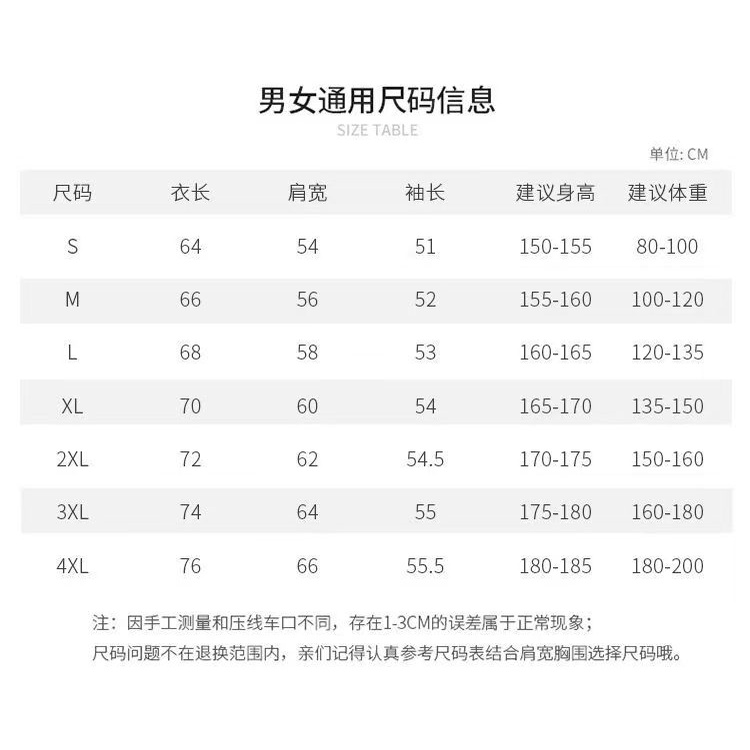 男女通用尺码信息
SIZE TABLE

单位: CM

| 尺码 | 衣长 | 肩宽 | 袖长 | 建议身高 | 建议体重 |
|---|---|---|---|---|---|
| S | 64 | 54 | 51 | 150-155 | 80-100 |
| M | 66 | 56 | 52 | 155-160 | 100-120 |
| L | 68 | 58 | 53 | 160-165 | 120-135 |
| XL | 70 | 60 | 54 | 165-170 | 135-150 |
| 2XL | 72 | 62 | 54.5 | 170-175 | 150-160 |
| 3XL | 74 | 64 | 55 | 175-180 | 160-180 |
| 4XL | 76 | 66 | 55.5 | 180-185 | 180-200 |

注：因手工测量和压线车口不同，存在1-3CM的误差属于正常现象；
尺码问题不在退换范围内，亲们记得认真参考尺码表结合肩宽胸围选择尺码哦。